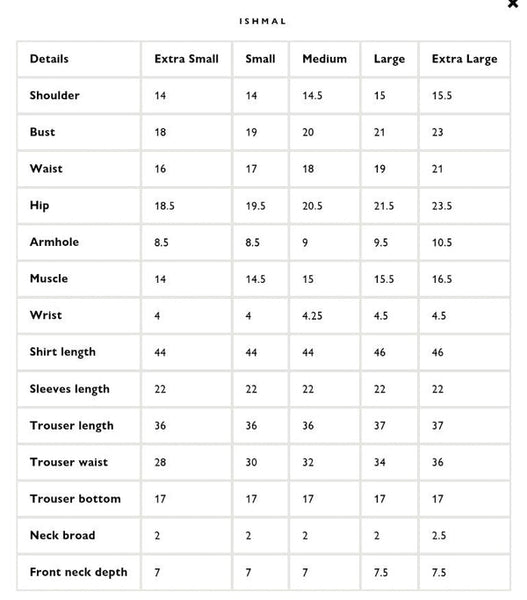 ×

ISHMAL

| Details | Extra Small | Small | Medium | Large | Extra Large |
|---|---|---|---|---|---|
| Shoulder | 14 | 14 | 14.5 | 15 | 15.5 |
| Bust | 18 | 19 | 20 | 21 | 23 |
| Waist | 16 | 17 | 18 | 19 | 21 |
| Hip | 18.5 | 19.5 | 20.5 | 21.5 | 23.5 |
| Armhole | 8.5 | 8.5 | 9 | 9.5 | 10.5 |
| Muscle | 14 | 14.5 | 15 | 15.5 | 16.5 |
| Wrist | 4 | 4 | 4.25 | 4.5 | 4.5 |
| Shirt length | 44 | 44 | 44 | 46 | 46 |
| Sleeves length | 22 | 22 | 22 | 22 | 22 |
| Trouser length | 36 | 36 | 36 | 37 | 37 |
| Trouser waist | 28 | 30 | 32 | 34 | 36 |
| Trouser bottom | 17 | 17 | 17 | 17 | 17 |
| Neck broad | 2 | 2 | 2 | 2 | 2.5 |
| Front neck depth | 7 | 7 | 7 | 7.5 | 7.5 |